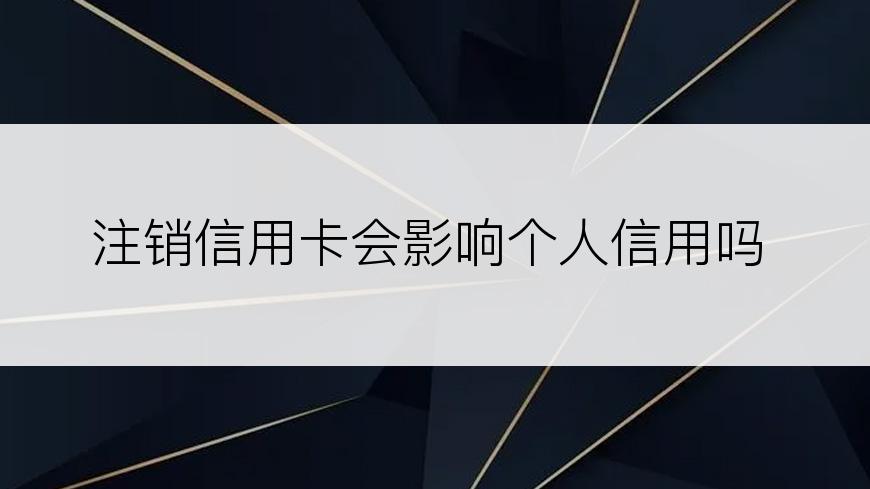 注销信用卡会影响个人信用吗